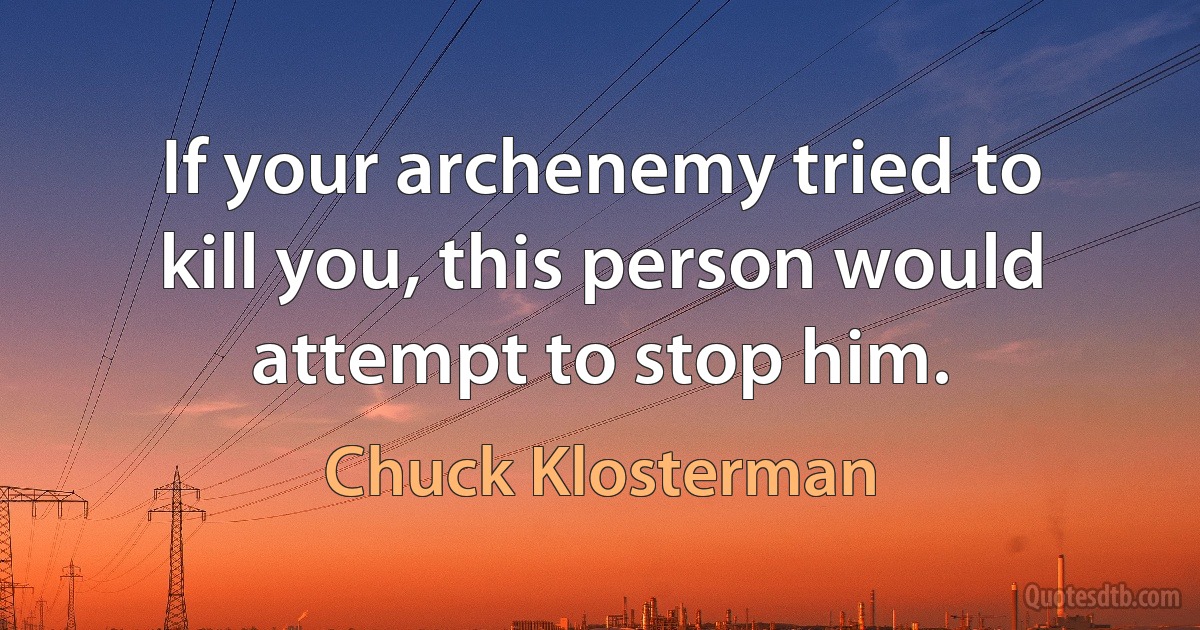 If your archenemy tried to kill you, this person would attempt to stop him.

Chuck Klosterman

Quotesdtb.com